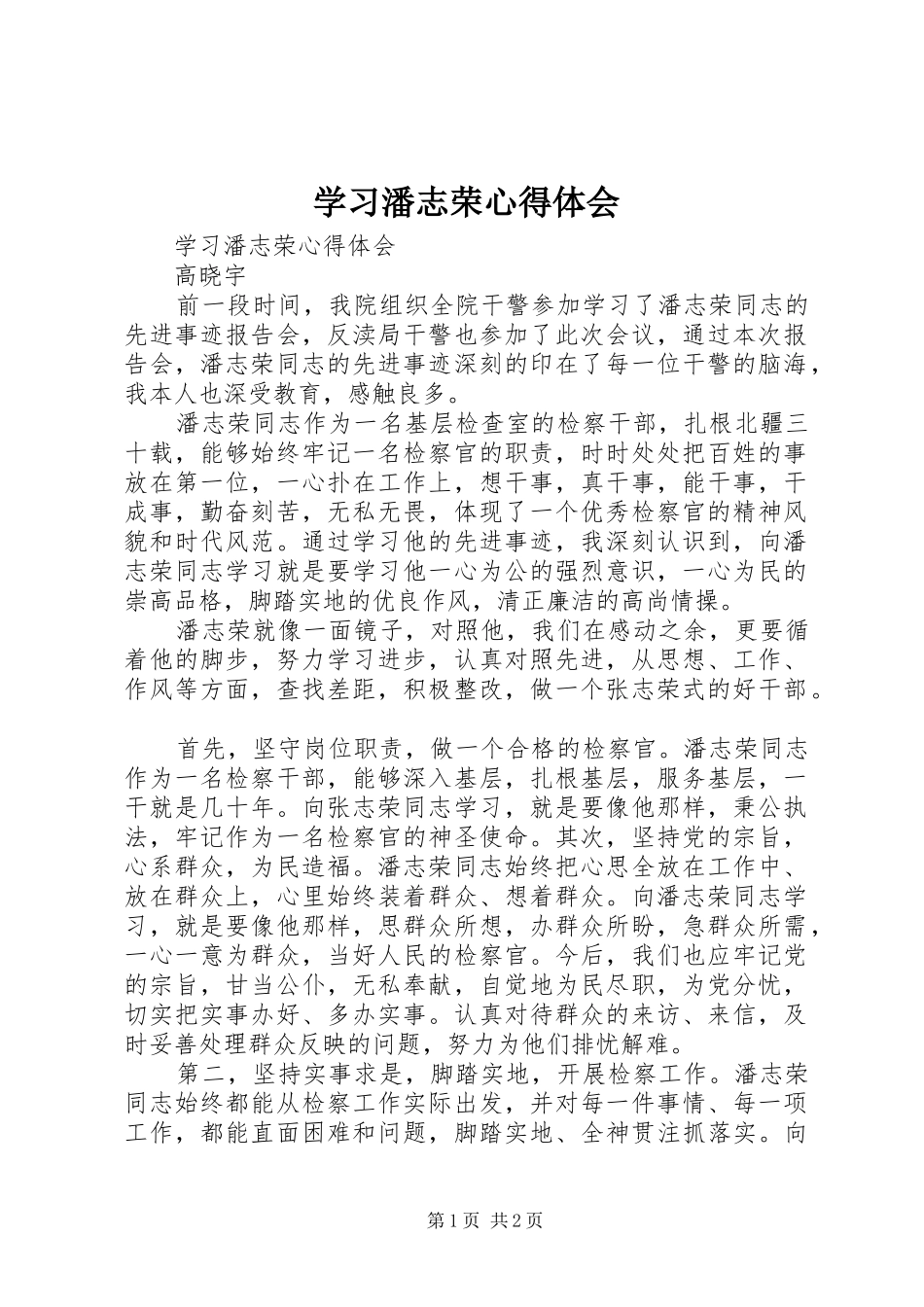 学习潘志荣心得体会

学习潘志荣心得体会

高晓宇

前一段时间，我院组织全院干警参加学习了潘志荣同志的先进事迹报告会，反渎局干警也参加了此次会议，通过本次报告会，潘志荣同志的先进事迹深刻的印在了每一位干警的脑海，我本人也深受教育，感触良多。

潘志荣同志作为一名基层检查室的检察干部，扎根北疆三十载，能够始终牢记一名检察官的职责，时时处处把百姓的事放在第一位，一心扑在工作上，想干事，真干事，能干事，干成事，勤奋刻苦，无私无畏，体现了一个优秀检察官的精神风貌和时代风范。通过学习他的先进事迹，我深刻认识到，向潘志荣同志学习就是要学习他一心为公的强烈意识，一心为民的崇高品格，脚踏实地的优良作风，清正廉洁的高尚情操。

潘志荣就像一面镜子，对照他，我们在感动之余，更要循着他的脚步，努力学习进步，认真对照先进，从思想、工作、作风等方面，查找差距，积极整改，做一个张志荣式的好干部。

首先，坚守岗位职责，做一个合格的检察官。潘志荣同志作为一名检察干部，能够深入基层，扎根基层，服务基层，一干就是几十年。向张志荣同志学习，就是要像他那样，秉公执法，牢记作为一名检察官的神圣使命。其次，坚持党的宗旨，心系群众，为民造福。潘志荣同志始终把心思全放在工作中、放在群众上，心里始终装着群众、想着群众。向潘志荣同志学习，就是要像他那样，思群众所想，办群众所盼，急群众所需，一心一意为群众，当好人民的检察官。今后，我们也应牢记党的宗旨，甘当公仆，无私奉献，自觉地为民尽职，为党分忧，切实把实事办好、多办实事。认真对待群众的来访、来信，及时妥善处理群众反映的问题，努力为他们排忧解难。

第二，坚持实事求是，脚踏实地，开展检察工作。潘志荣同志始终都能从检察工作实际出发，并对每一件事情、每一项工作，都能直面困难和问题，脚踏实地、全神贯注抓落实。向

第1页 共2页